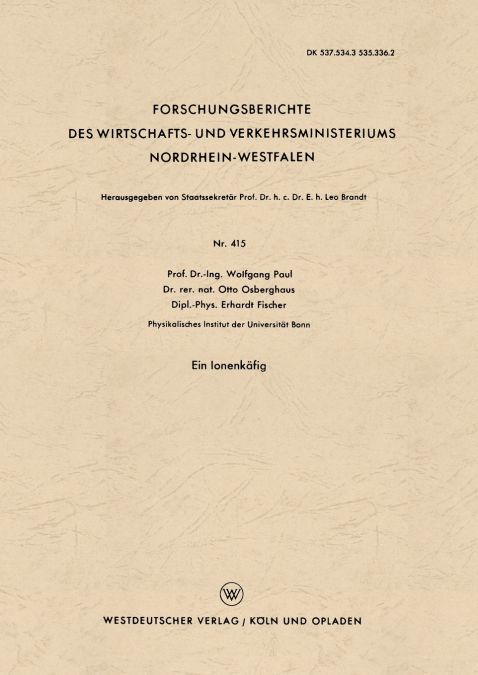 DK 537.534.3 535.336.2

FORSCHUNGSBERICHTE
DES WIRTSCHAFTS- UND VERKEHRSMINISTERIUMS
NORDRHEIN-WESTFALEN

Herausgegeben von Staatssekretär Prof. Dr. h. c. Dr. E. h. Leo Brandt

Nr. 415

Prof. Dr.-Ing. Wolfgang Paul
Dr. rer. nat. Otto Osberghaus
Dipl.-Phys. Erhardt Fischer

Physikalisches Institut der Universität Bonn

Ein Ionenkäfig

W

WESTDEUTSCHER VERLAG / KÖLN UND OPLADEN